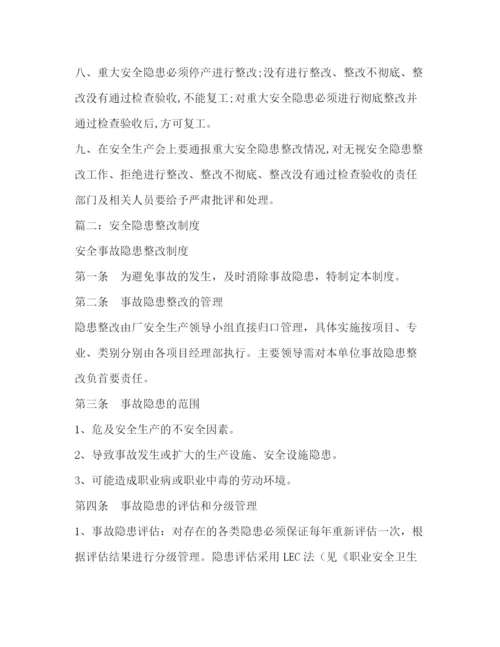 八、重大安全隐患必须停产进行整改;没有进行整改、整改不彻底、整改没有通过检查验收,不能复工;对重大安全隐患必须进行彻底整改并通过检查验收后,方可复工。

九、在安全生产会上要通报重大安全隐患整改情况,对无视安全隐患整改工作、拒绝进行整改、整改不彻底、整改没有通过检查验收的责任部门及相关人员要给予严肃批评和处理。

篇二：安全隐患整改制度

安全事故隐患整改制度

第一条　为避免事故的发生，及时消除事故隐患，特制定本制度。

第二条　事故隐患整改的管理

隐患整改由厂安全生产领导小组直接归口管理，具体实施按项目、专业、类别分别由各项目经理部执行。主要领导需对本单位事故隐患整改负首要责任。

第三条　事故隐患的范围

1、危及安全生产的不安全因素。

2、导致事故发生或扩大的生产设施、安全设施隐患。

3、可能造成职业病或职业中毒的劳动环境。

第四条　事故隐患的评估和分级管理

1、事故隐患评估：对存在的各类隐患必须保证每年重新评估一次，根据评估结果进行分级管理。隐患评估采用 LEC 法（见《职业安全卫生